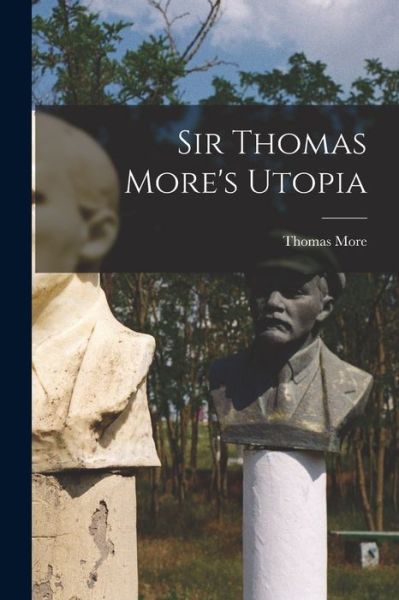 Sir Thomas More's Utopia

Thomas More